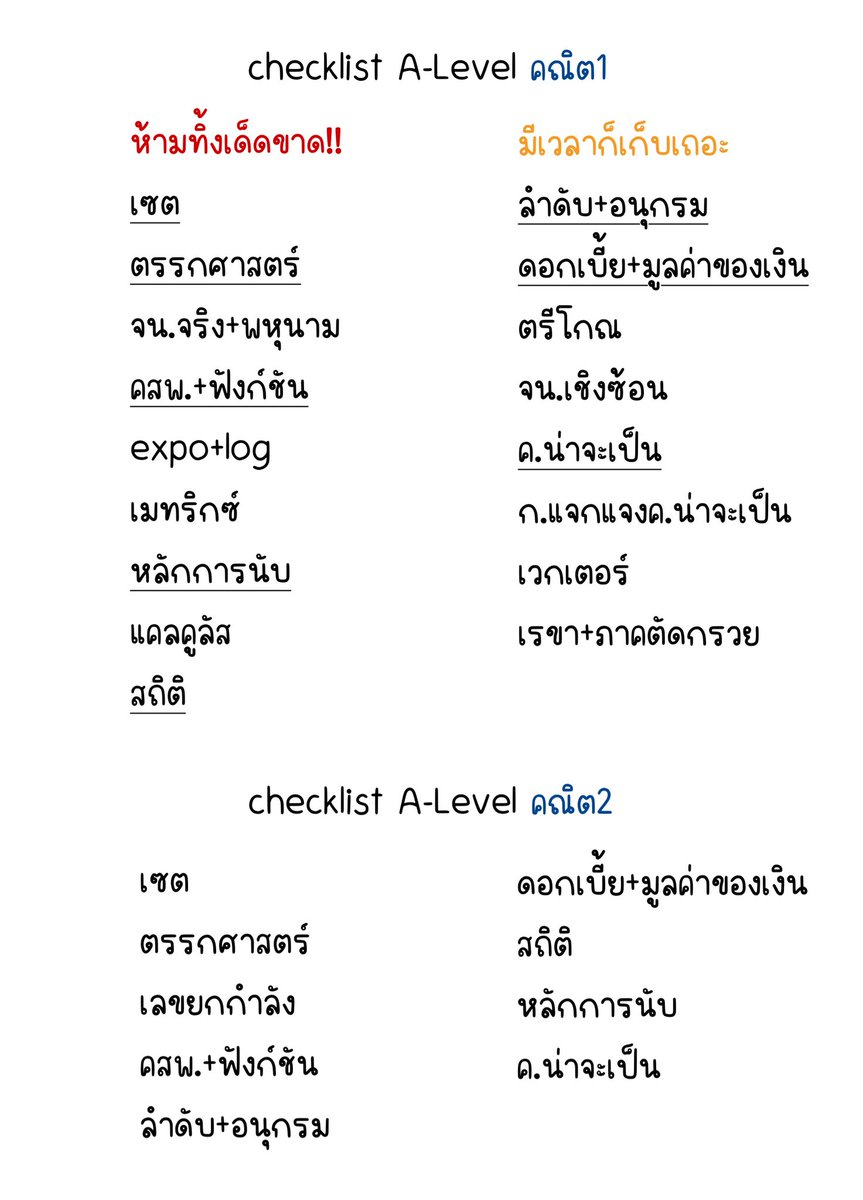 checklist A-Level คณิต1

ห้ามทิ้งเด็ดขาด!!

เซต

ตรรกศาสตร์

จน.จริง+พหุนาม

คสพ.+ฟังก์ชัน

expo+log

เมทริกซ์

หลักการนับ

แคลคูลัส

สถิติ

มีเวลาก็เก็บเถอะ

ลำดับ+อนุกรม

ดอกเบี้ย+มูลค่าของเงิน

ตรีโกณ

จน.เชิงซ้อน

ค.น่าจะเป็น

ก.แจกแจงค.น่าจะเป็น

เวกเตอร์

เรขา+ภาคตัดกรวย

checklist A-Level คณิต2

เซต

ตรรกศาสตร์

เลขยกกำลัง

คสพ.+ฟังก์ชัน

ลำดับ+อนุกรม

ดอกเบี้ย+มูลค่าของเงิน

สถิติ

หลักการนับ

ค.น่าจะเป็น